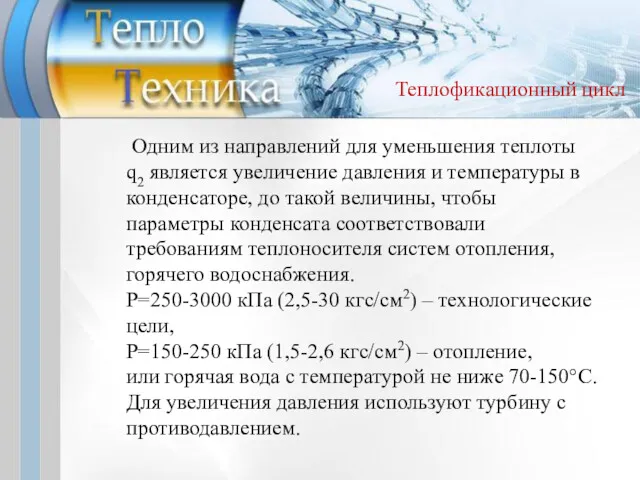 Тепло
Техника

Теплофикационный цикл

Одним из направлений для уменьшения теплоты $q_2$ является увеличение давления и температуры в конденсаторе, до такой величины, чтобы параметры конденсата соответствовали требованиям теплоносителя систем отопления, горячего водоснабжения.
Р=250-3000 кПа (2,5-30 кгс/см$^2$) – технологические цели,
Р=150-250 кПа (1,5-2,6 кгс/см$^2$) – отопление,
или горячая вода с температурой не ниже 70-150°С.
Для увеличения давления используют турбину с противодавлением.